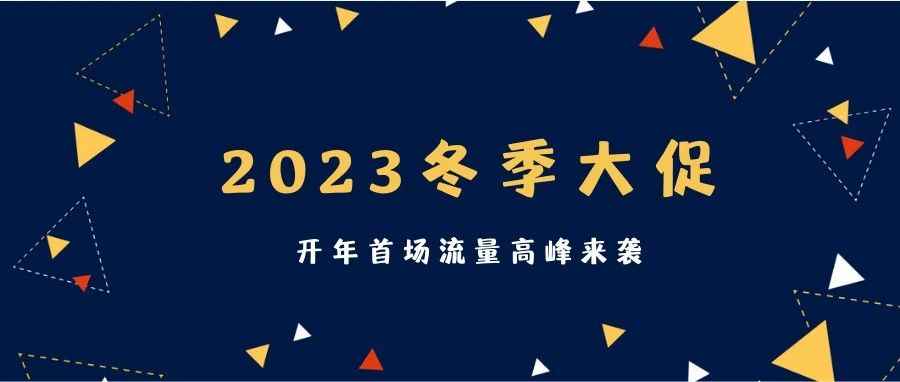 2023冬季大促

开年首场流量高峰来袭